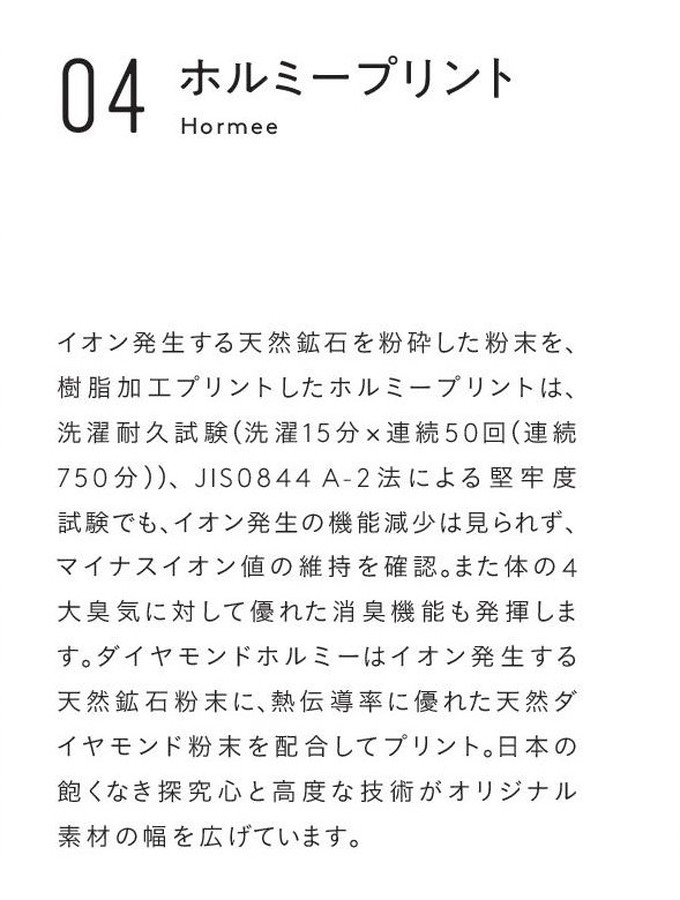 04 ホルミープリント
Hormee

イオン発生する天然鉱石を粉砕した粉末を、樹脂加工プリントしたホルミープリントは、洗濯耐久試験(洗濯15分×連続50回(連続750分))、JIS0844 A-2法による堅牢度試験でも、イオン発生の機能減少は見られず、マイナスイオン値の維持を確認。また体の4大臭気に対して優れた消臭機能も発揮します。ダイヤモンドホルミーはイオン発生する天然鉱石粉末に、熱伝導率に優れた天然ダイヤモンド粉末を配合してプリント。日本の飽くなき探究心と高度な技術がオリジナル素材の幅を広げています。